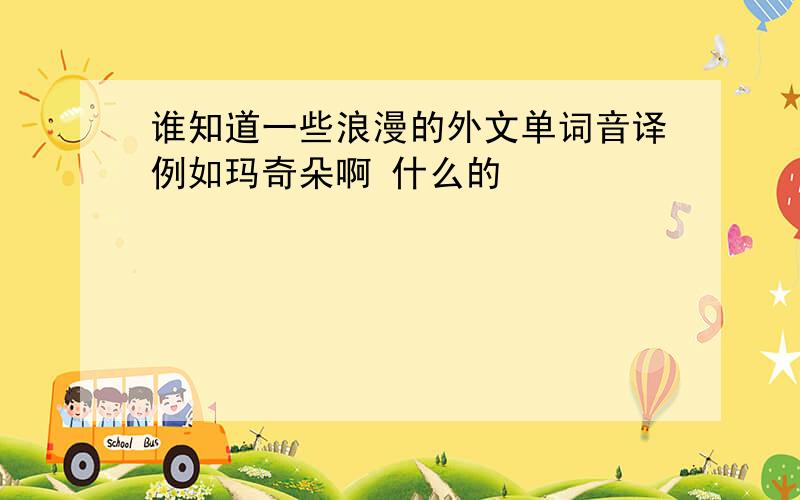 谁知道一些浪漫的外文单词音译例如玛奇朵啊 什么的

5

9

School Bus